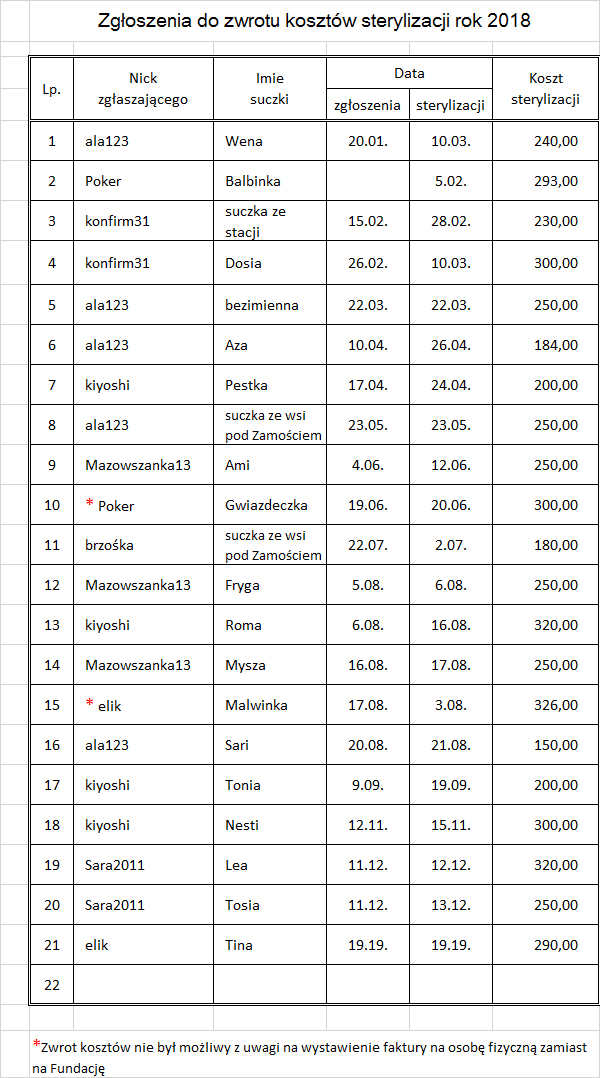 Zgłoszenia do zwrotu kosztów sterylizacji rok 2018

| Lp. | Nick zgłaszającego | Imie suczki | Data zgłoszenia | Data sterylizacji | Koszt sterylizacji |
|---|---|---|---|---|---|
| 1 | ala123 | Wena | 20.01. | 10.03. | 240,00 |
| 2 | Poker | Balbinka | | 5.02. | 293,00 |
| 3 | konfirm31 | suczka ze stacji | 15.02. | 28.02. | 230,00 |
| 4 | konfirm31 | Dosia | 26.02. | 10.03. | 300,00 |
| 5 | ala123 | bezimienna | 22.03. | 22.03. | 250,00 |
| 6 | ala123 | Aza | 10.04. | 26.04. | 184,00 |
| 7 | kiyoshi | Pestka | 17.04. | 24.04. | 200,00 |
| 8 | ala123 | suczka ze wsi pod Zamościem | 23.05. | 23.05. | 250,00 |
| 9 | Mazowszanka13 | Ami | 4.06. | 12.06. | 250,00 |
| 10 | * Poker | Gwiazdeczka | 19.06. | 20.06. | 300,00 |
| 11 | brzośka | suczka ze wsi pod Zamościem | 22.07. | 2.07. | 180,00 |
| 12 | Mazowszanka13 | Fryga | 5.08. | 6.08. | 250,00 |
| 13 | kiyoshi | Roma | 6.08. | 16.08. | 320,00 |
| 14 | Mazowszanka13 | Mysza | 16.08. | 17.08. | 250,00 |
| 15 | * elik | Malwinka | 17.08. | 3.08. | 326,00 |
| 16 | ala123 | Sari | 20.08. | 21.08. | 150,00 |
| 17 | kiyoshi | Tonia | 9.09. | 19.09. | 200,00 |
| 18 | kiyoshi | Nesti | 12.11. | 15.11. | 300,00 |
| 19 | Sara2011 | Lea | 11.12. | 12.12. | 320,00 |
| 20 | Sara2011 | Tosia | 11.12. | 13.12. | 250,00 |
| 21 | elik | Tina | 19.19. | 19.19. | 290,00 |
| 22 | | | | | |

*Zwrot kosztów nie był możliwy z uwagi na wystawienie faktury na osobę fizyczną zamiast na Fundację